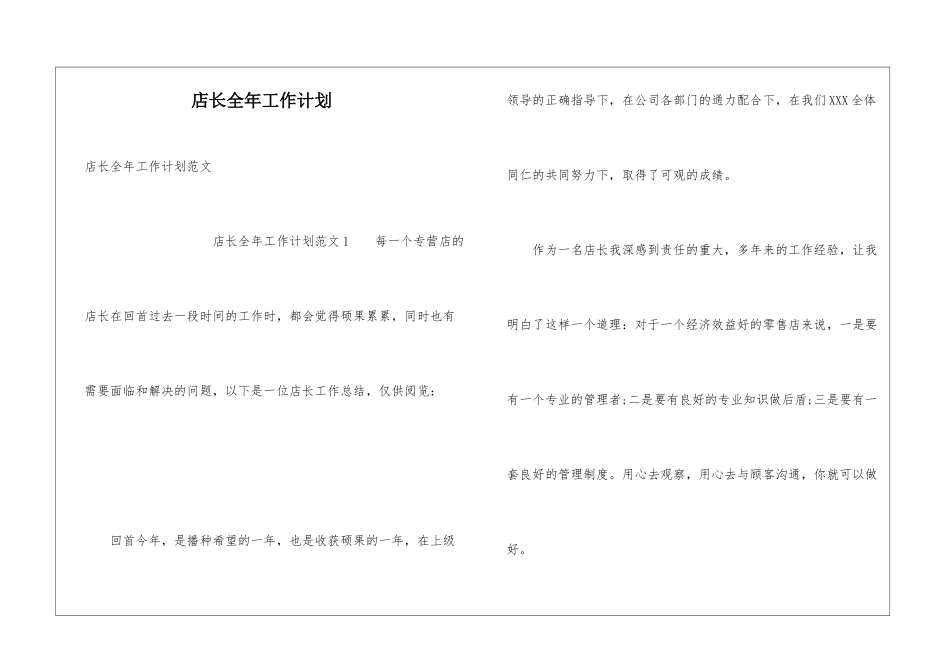 店长全年工作计划

店长全年工作计划范文

店长全年工作计划范文1　　每一个专营店的店长在回首过去一段时间的工作时，都会觉得硕果累累，同时也有需要面临和解决的问题，以下是一位店长工作总结，仅供阅览：

回首今年，是播种希望的一年，也是收获硕果的一年，在上级领导的正确指导下，在公司各部门的通力配合下，在我们XXX全体同仁的共同努力下，取得了可观的成绩。

作为一名店长我深感到责任的重大，多年来的工作经验，让我明白了这样一个道理：对于一个经济效益好的零售店来说，一是要有一个专业的管理者；二是要有良好的专业知识做后盾；三是要有一套良好的管理制度。用心去观察，用心去与顾客沟通，你就可以做好。